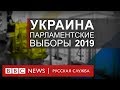 УКРАИНА
ПАРЛАМЕНТСКИЕ
ВЫБОРЫ 2019

BBC NEWS | РУССКАЯ СЛУЖБА